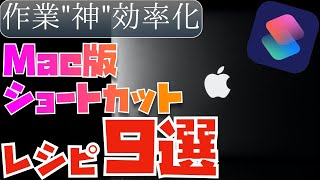 作業"神"効率化

Mac版
ショートカット

レシピ9選